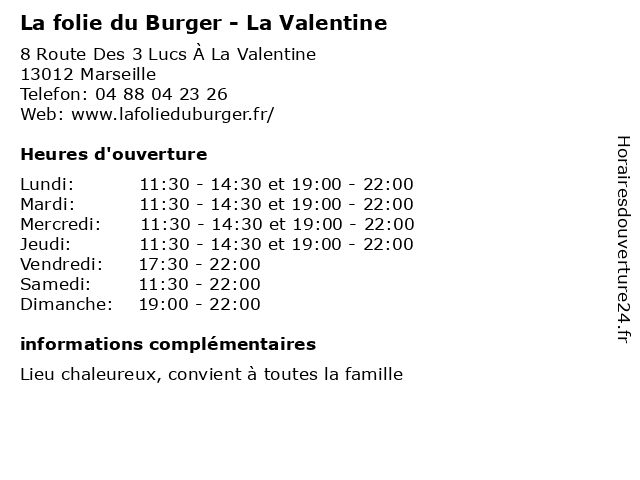 La folie du Burger - La Valentine

8 Route Des 3 Lucs À La Valentine
13012 Marseille
Telefon: 04 88 04 23 26
Web: www.lafolieduburger.fr/

Heures d'ouverture

Lundi: 11:30 - 14:30 et 19:00 - 22:00
Mardi: 11:30 - 14:30 et 19:00 - 22:00
Mercredi: 11:30 - 14:30 et 19:00 - 22:00
Jeudi: 11:30 - 14:30 et 19:00 - 22:00
Vendredi: 17:30 - 22:00
Samedi: 11:30 - 22:00
Dimanche: 19:00 - 22:00

informations complémentaires

Lieu chaleureux, convient à toutes la famille

Horairesdouverture24.fr